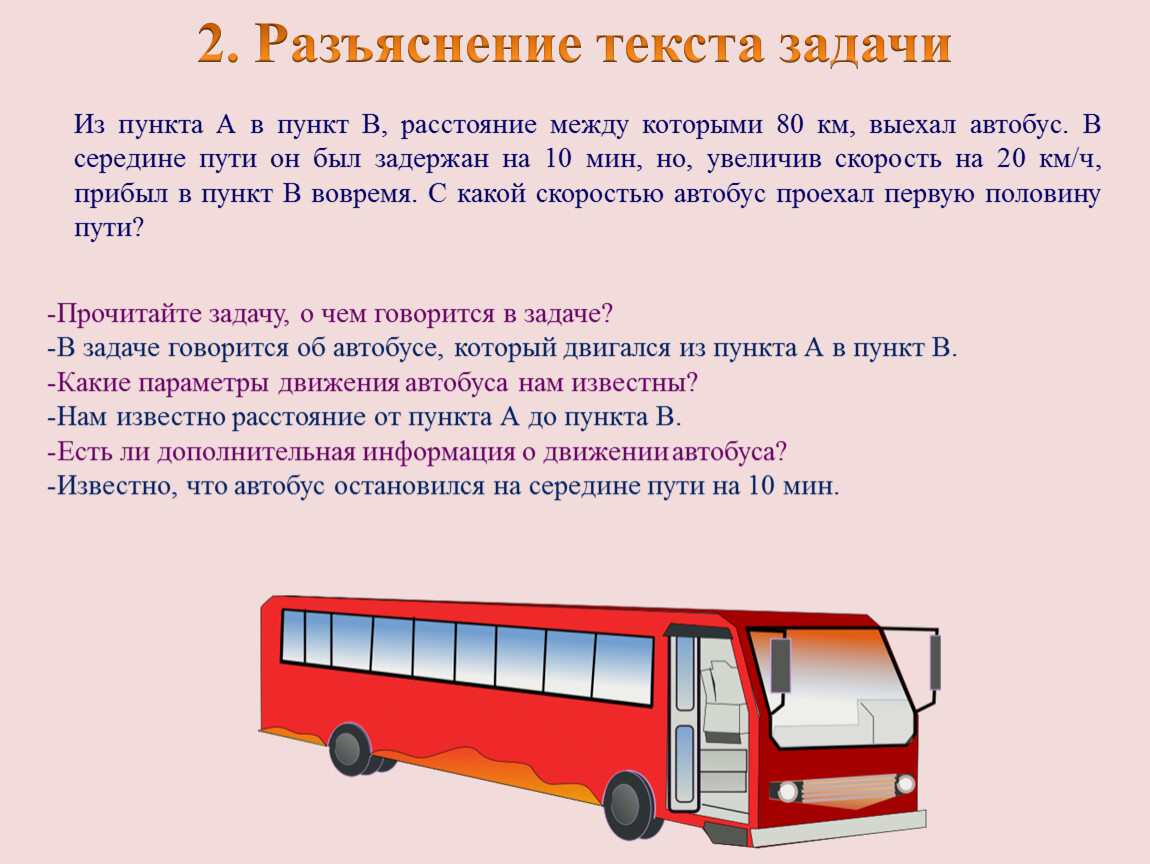 2. Разъяснение текста задачи

Из пункта А в пункт В, расстояние между которыми 80 км, выехал автобус. В середине пути он был задержан на 10 мин, но, увеличив скорость на 20 км/ч, прибыл в пункт В вовремя. С какой скоростью автобус проехал первую половину пути?

-Прочитайте задачу, о чем говорится в задаче?
-В задаче говорится об автобусе, который двигался из пункта А в пункт В.
-Какие параметры движения автобуса нам известны?
-Нам известно расстояние от пункта А до пункта В.
-Есть ли дополнительная информация о движении автобуса?
-Известно, что автобус остановился на середине пути на 10 мин.